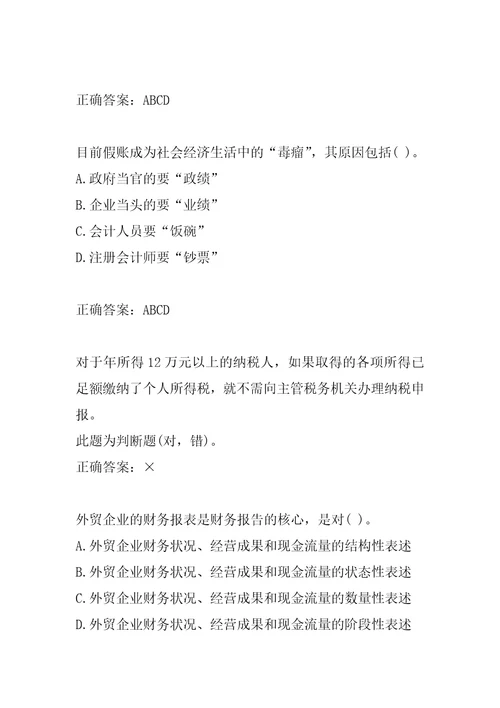 正确答案：ABCD

目前假账成为社会经济生活中的“毒瘤”，其原因包括( )。
A.政府当官的要“政绩”
B.企业当头的要“业绩”
C.会计人员要“饭碗”
D.注册会计师要“钞票”

正确答案：ABCD

对于年所得12万元以上的纳税人，如果取得的各项所得已足额缴纳了个人所得税，就不需向主管税务机关办理纳税申报。
此题为判断题(对，错)。
正确答案：×

外贸企业的财务报表是财务报告的核心，是对( )。
A.外贸企业财务状况、经营成果和现金流量的结构性表述
B.外贸企业财务状况、经营成果和现金流量的状态性表述
C.外贸企业财务状况、经营成果和现金流量的数量性表述
D.外贸企业财务状况、经营成果和现金流量的阶段性表述